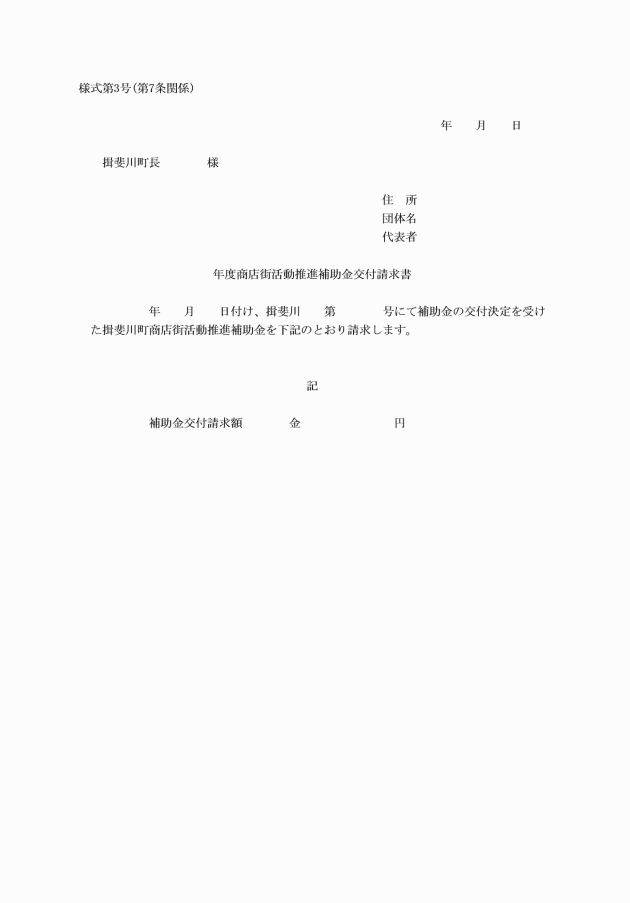 様式第3号(第7条関係)

年　　月　　日

揖斐川町長　　　　様

住　所
団体名
代表者

年度商店街活動推進補助金交付請求書

年　　月　　日付け、揖斐川　　第　　　　号にて補助金の交付決定を受けた揖斐川町商店街活動推進補助金を下記のとおり請求します。

記

補助金交付請求額　　　　金　　　　　　　円